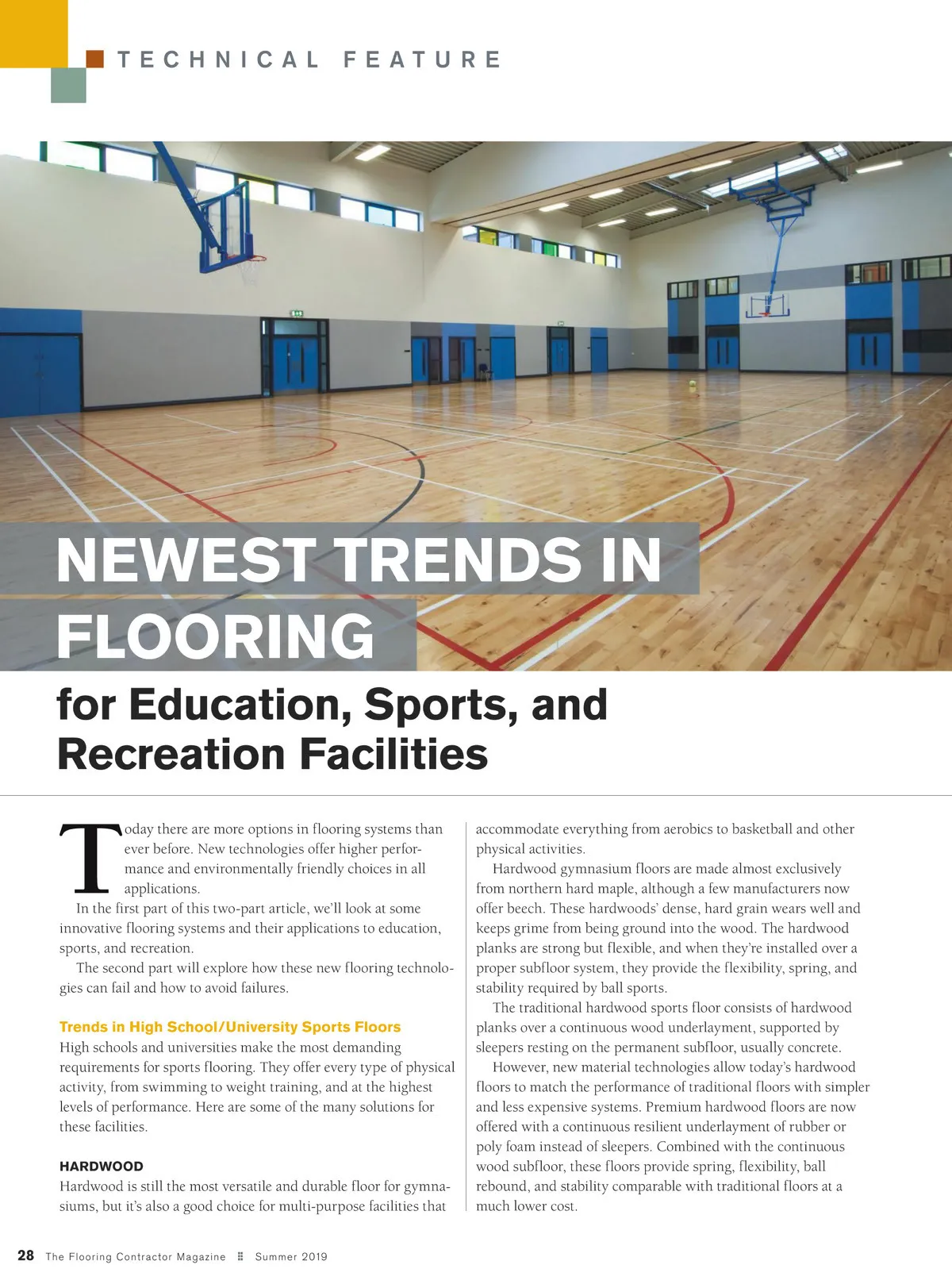 TECHNICAL FEATURE

NEWEST TRENDS IN FLOORING

for Education, Sports, and Recreation Facilities

Today there are more options in flooring systems than ever before. New technologies offer higher performance and environmentally friendly choices in all applications.

In the first part of this two-part article, we'll look at some innovative flooring systems and their applications to education, sports, and recreation.

The second part will explore how these new flooring technologies can fail and how to avoid failures.

Trends in High School/University Sports Floors
High schools and universities make the most demanding requirements for sports flooring. They offer every type of physical activity, from swimming to weight training, and at the highest levels of performance. Here are some of the many solutions for these facilities.

HARDWOOD
Hardwood is still the most versatile and durable floor for gymnasiums, but it's also a good choice for multi-purpose facilities that accommodate everything from aerobics to basketball and other physical activities.

Hardwood gymnasium floors are made almost exclusively from northern hard maple, although a few manufacturers now offer beech. These hardwoods' dense, hard grain wears well and keeps grime from being ground into the wood. The hardwood planks are strong but flexible, and when they're installed over a proper subfloor system, they provide the flexibility, spring, and stability required by ball sports.

The traditional hardwood sports floor consists of hardwood planks over a continuous wood underlayment, supported by sleepers resting on the permanent subfloor, usually concrete.

However, new material technologies allow today's hardwood floors to match the performance of traditional floors with simpler and less expensive systems. Premium hardwood floors are now offered with a continuous resilient underlayment of rubber or poly foam instead of sleepers. Combined with the continuous wood subfloor, these floors provide spring, flexibility, ball rebound, and stability comparable with traditional floors at a much lower cost.

28 The Flooring Contractor Magazine Summer 2019